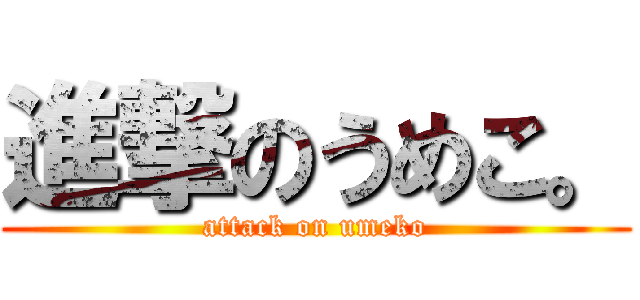 進撃のうめこ。
attack on umeko